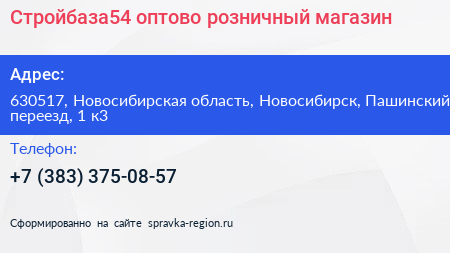 Стройбаза54 оптово розничный магазин

Адрес:

630517, Новосибирская область, Новосибирск, Пашинский переезд, 1 к3

Телефон:

+7 (383) 375-08-57

Сформированно на сайте spravka-region.ru